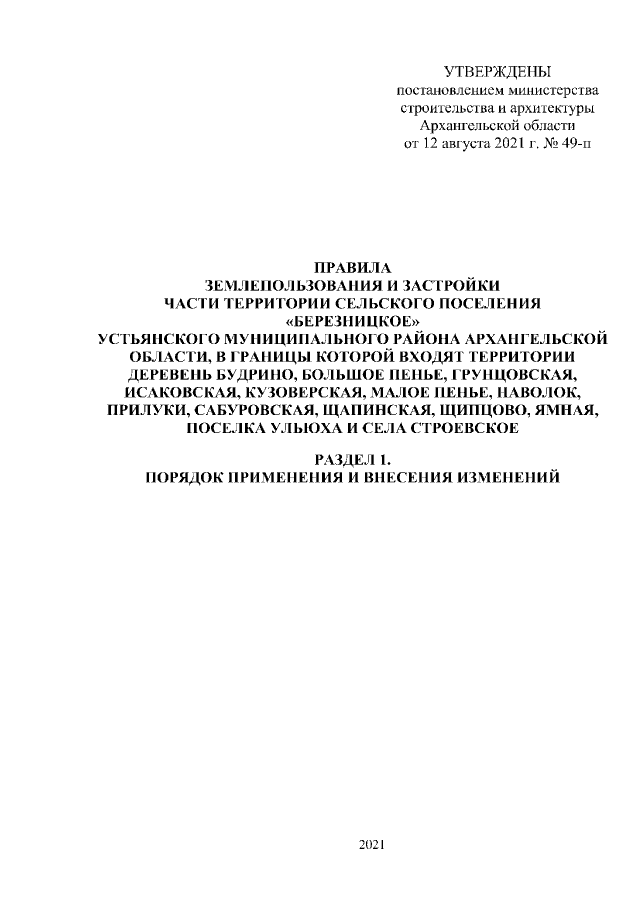 УТВЕРЖДЕНЫ
постановлением министерства строительства и архитектуры Архангельской области
от 12 августа 2021 г. № 49-п

ПРАВИЛА
ЗЕМЛЕПОЛЬЗОВАНИЯ И ЗАСТРОЙКИ
ЧАСТИ ТЕРРИТОРИИ СЕЛЬСКОГО ПОСЕЛЕНИЯ «БЕРЕЗНИЦКОЕ»
УСТЬЯНСКОГО МУНИЦИПАЛЬНОГО РАЙОНА АРХАНГЕЛЬСКОЙ ОБЛАСТИ, В ГРАНИЦЫ КОТОРОЙ ВХОДЯТ ТЕРРИТОРИИ ДЕРЕВЕНЬ БУДРИНО, БОЛЬШОЕ ПЕНЬЕ, ГРУНЦОВСКАЯ, ИСАКОВСКАЯ, КУЗОВЕРСКАЯ, МАЛОЕ ПЕНЬЕ, НАВОЛОК, ПРИЛУКИ, САБУРОВСКАЯ, ЩАПИНСКАЯ, ЩИПЦОВО, ЯМНАЯ, ПОСЕЛКА УЛЬЮХА И СЕЛА СТРОЕВСКОЕ

РАЗДЕЛ 1.
ПОРЯДОК ПРИМЕНЕНИЯ И ВНЕСЕНИЯ ИЗМЕНЕНИЙ

2021